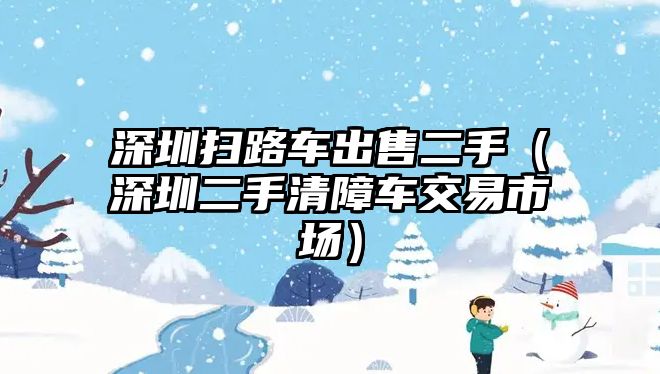 深圳扫路车出售二手（深圳二手清障车交易市场）